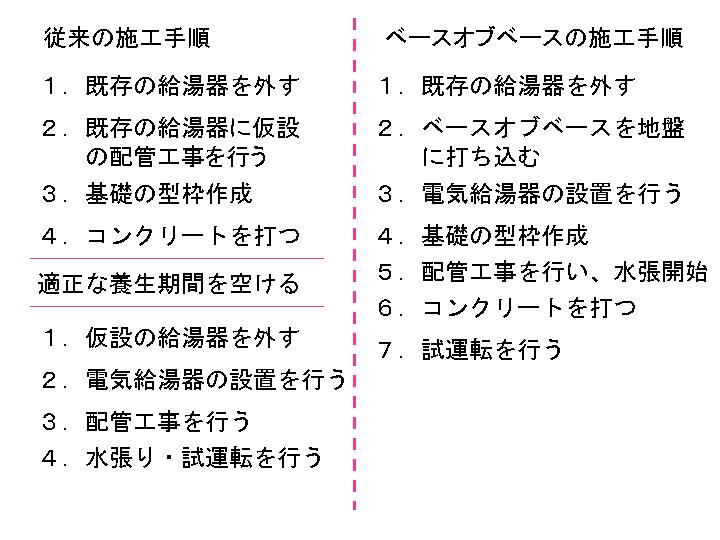 従来の施工手順

1．既存の給湯器を外す

2．既存の給湯器に仮設の配管工事を行う

3．基礎の型枠作成

4．コンクリートを打つ

適正な養生期間を空ける

1．仮設の給湯器を外す

2．電気給湯器の設置を行う

3．配管工事を行う

4．水張り・試運転を行う

ベースオブベースの施工手順

1．既存の給湯器を外す

2．ベースオブベースを地盤に打ち込む

3．電気給湯器の設置を行う

4．基礎の型枠作成

5．配管工事を行い、水張開始

6．コンクリートを打つ

7．試運転を行う